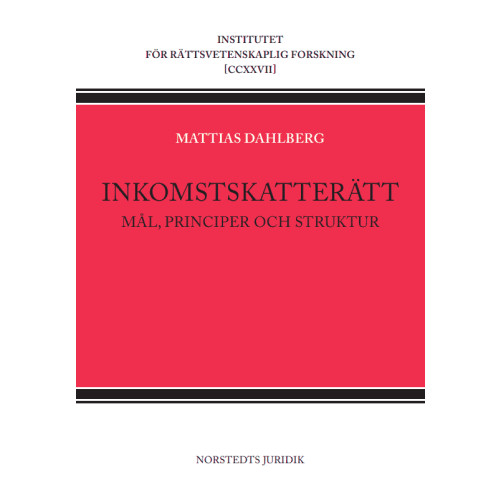 INSTITUTET
FÖR RÄTTSVETENSKAPLIG FORSKNING
[CCXXVII]

MATTIAS DAHLBERG

INKOMSTSKATTERÄTT
MÅL, PRINCIPER OCH STRUKTUR

NORSTEDTS JURIDIK